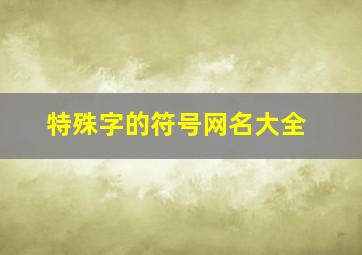 特殊字的符号网名大全